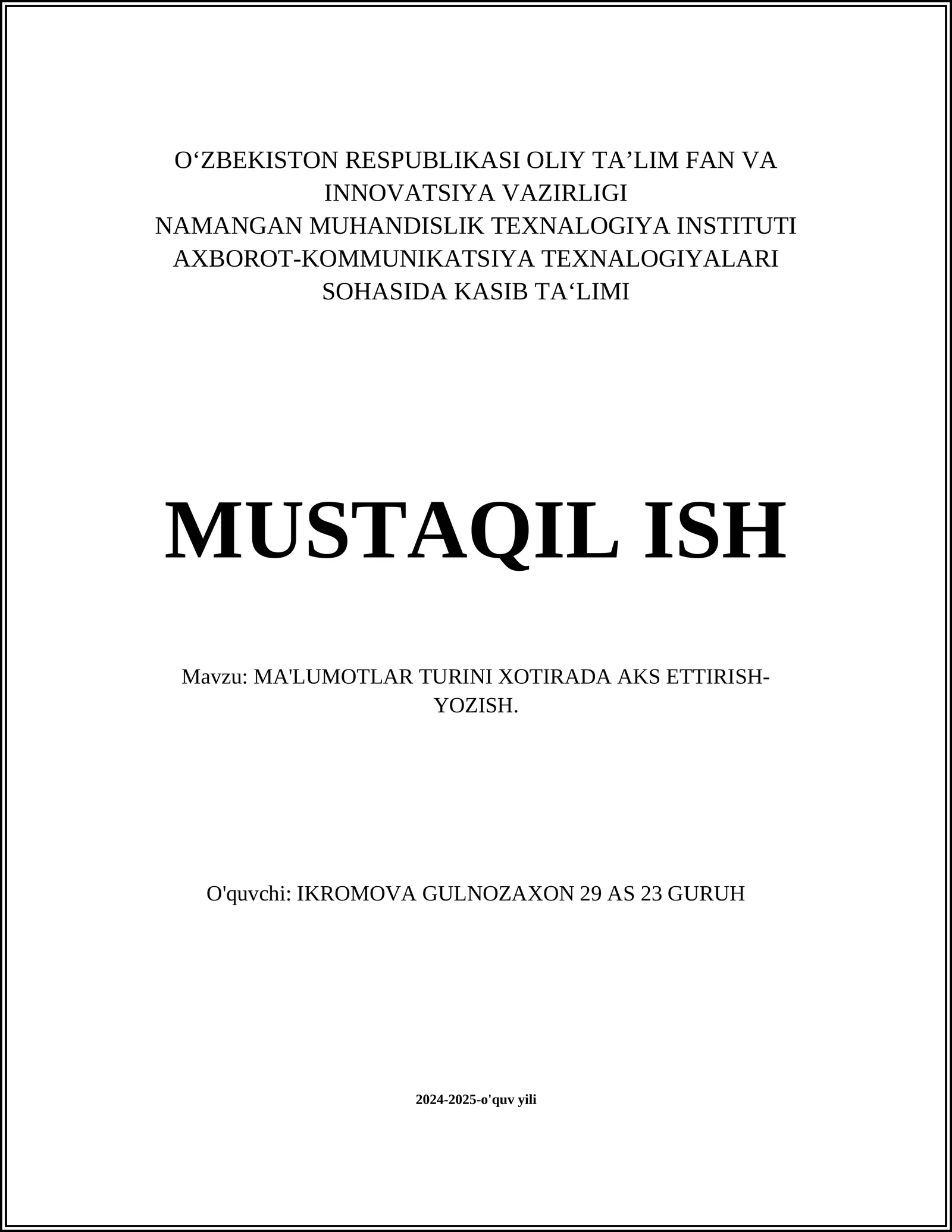 O‘ZBEKISTON RESPUBLIKASI OLIY TA’LIM FAN VA INNOVATSIYA VAZIRLIGI
NAMANGAN MUHANDISLIK TEXNALOGIYA INSTITUTI
AXBOROT-KOMMUNIKATSIYA TEXNALOGIYALARI SOHASIDA KASIB TA‘LIMI

MUSTAQIL ISH

Mavzu: MA'LUMOTLAR TURINI XOTIRADA AKS ETTIRISH-YOZISH.

O'quvchi: IKROMOVA GULNOZAXON 29 AS 23 GURUH

2024-2025-o'quv yili